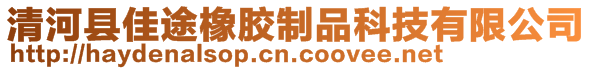 清河县佳途橡胶制品科技有限公司
http://haydenalsop.cn.coovee.net